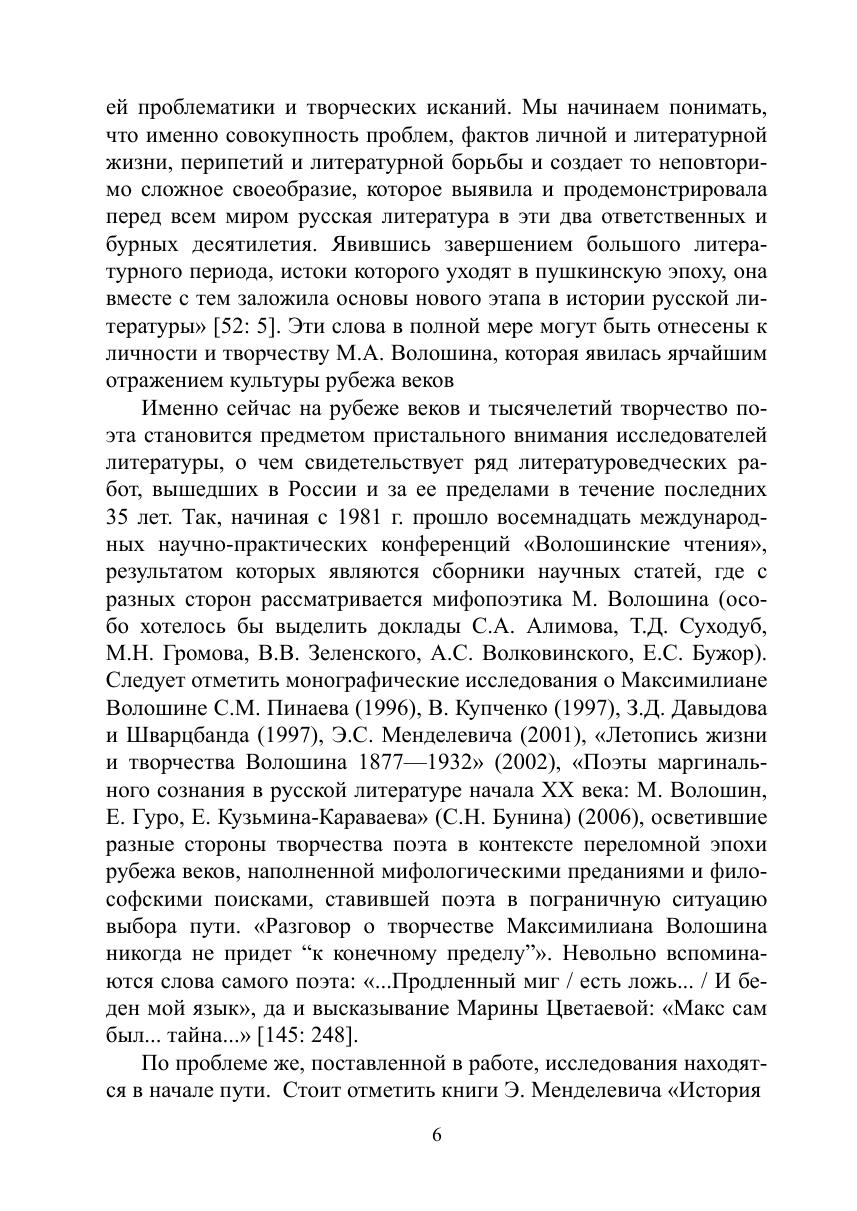 ей проблематики и творческих исканий. Мы начинаем понимать, что именно совокупность проблем, фактов личной и литературной жизни, перипетий и литературной борьбы и создает то неповторимо сложное своеобразие, которое выявила и продемонстрировала перед всем миром русская литература в эти два ответственных и бурных десятилетия. Явившись завершением большого литературного периода, истоки которого уходят в пушкинскую эпоху, она вместе с тем заложила основы нового этапа в истории русской литературы» [52: 5]. Эти слова в полной мере могут быть отнесены к личности и творчеству М.А. Волошина, которая явилась ярчайшим отражением культуры рубежа веков

Именно сейчас на рубеже веков и тысячелетий творчество поэта становится предметом пристального внимания исследователей литературы, о чем свидетельствует ряд литературоведческих работ, вышедших в России и за ее пределами в течение последних 35 лет. Так, начиная с 1981 г. прошло восемнадцать международных научно-практических конференций «Волошинские чтения», результатом которых являются сборники научных статей, где с разных сторон рассматривается мифопоэтика М. Волошина (особо хотелось бы выделить доклады С.А. Алимова, Т.Д. Суходуб, М.Н. Громова, В.В. Зеленского, А.С. Волковинского, Е.С. Бужор). Следует отметить монографические исследования о Максимилиане Волошине С.М. Пинаева (1996), В. Купченко (1997), З.Д. Давыдова и Шварцбанда (1997), Э.С. Менделевича (2001), «Летопись жизни и творчества Волошина 1877—1932» (2002), «Поэты маргинального сознания в русской литературе начала XX века: М. Волошин, Е. Гуро, Е. Кузьмина-Караваева» (С.Н. Бунина) (2006), осветившие разные стороны творчества поэта в контексте переломной эпохи рубежа веков, наполненной мифологическими преданиями и философскими поисками, ставившей поэта в пограничную ситуацию выбора пути. «Разговор о творчестве Максимилиана Волошина никогда не придет “к конечному пределу”». Невольно вспоминаются слова самого поэта: «...Продленный миг / есть ложь... / И беден мой язык», да и высказывание Марины Цветаевой: «Макс сам был... тайна...» [145: 248].

По проблеме же, поставленной в работе, исследования находятся в начале пути. Стоит отметить книги Э. Менделевича «История

6